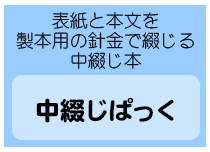 表紙と本文を
製本用の針金で綴じる
中綴じ本

中綴じぱっく